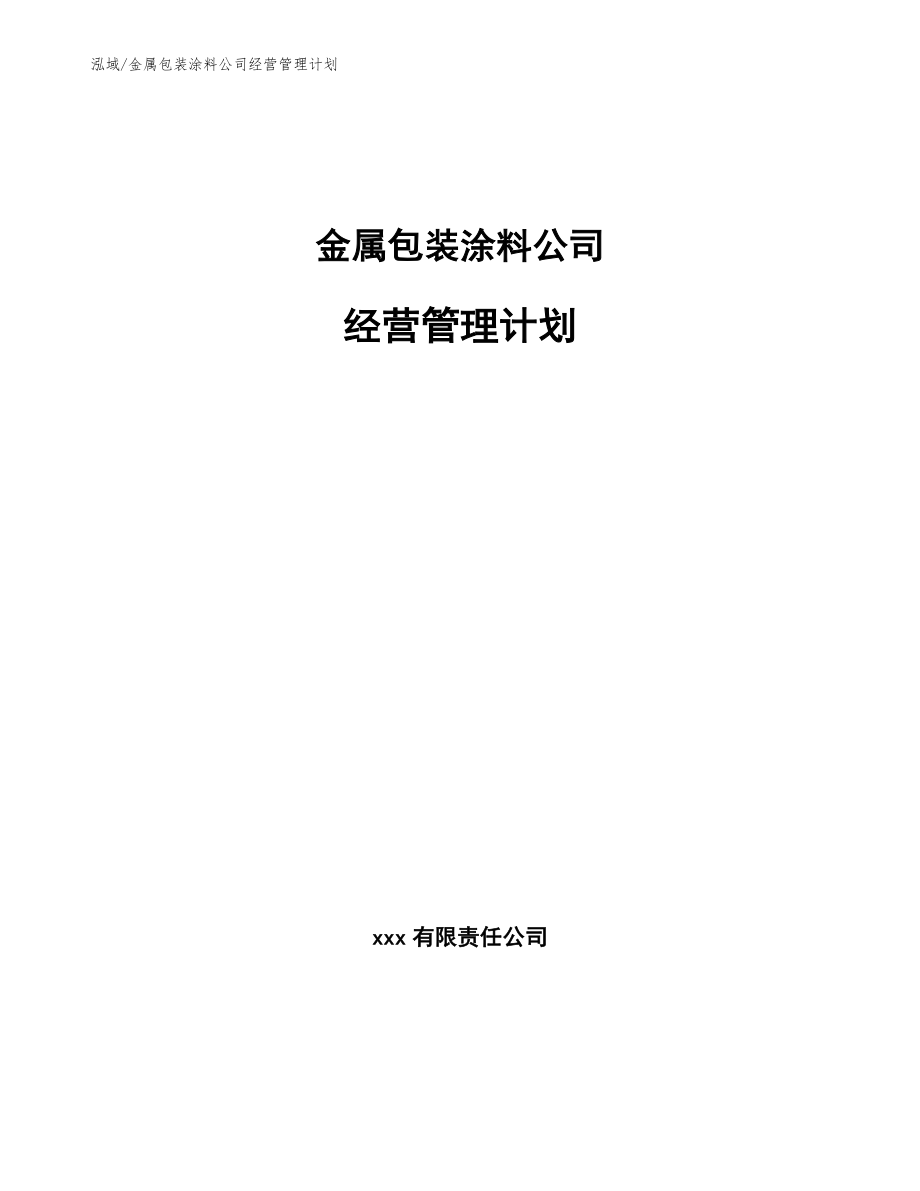 泓域/金属包装涂料公司经营管理计划

金属包装涂料公司

经营管理计划

xxx 有限责任公司